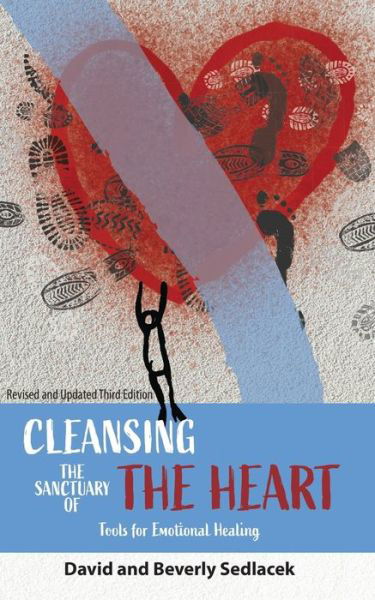 Revised and Updated Third Edition

CLEANSING THE SANCTUARY OF THE HEART

Tools for Emotional Healing

David and Beverly Sedlacek